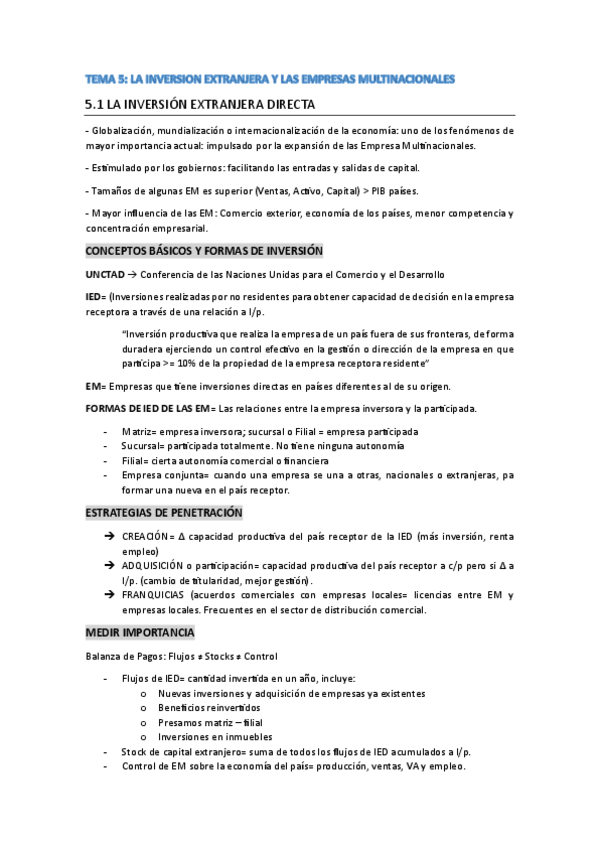 TEMA 5: LA INVERSION EXTRANJERA Y LAS EMPRESAS MULTINACIONALES

5.1 LA INVERSIÓN EXTRANJERA DIRECTA

- Globalización, mundialización o internacionalización de la economía: uno de los fenómenos de mayor importancia actual: impulsado por la expansión de las Empresa Multinacionales.

- Estimulado por los gobiernos: facilitando las entradas y salidas de capital.

- Tamaños de algunas EM es superior (Ventas, Activo, Capital) > PIB países.

- Mayor influencia de las EM: Comercio exterior, economía de los países, menor competencia y concentración empresarial.

CONCEPTOS BÁSICOS Y FORMAS DE INVERSIÓN

UNCTAD → Conferencia de las Naciones Unidas para el Comercio y el Desarrollo

IED= (Inversiones realizadas por no residentes para obtener capacidad de decisión en la empresa receptora a través de una relación a l/p.

"Inversión productiva que realiza la empresa de un país fuera de sus fronteras, de forma duradera ejerciendo un control efectivo en la gestión o dirección de la empresa en que participa >= 10% de la propiedad de la empresa receptora residente"

EM= Empresas que tiene inversiones directas en países diferentes al de su origen.

FORMAS DE IED DE LAS EM= Las relaciones entre la empresa inversora y la participada.

- Matriz= empresa inversora; sucursal o Filial = empresa participada
- Sucursal= participada totalmente. No tiene ninguna autonomía
- Filial= cierta autonomía comercial o financiera
- Empresa conjunta= cuando una empresa se una a otras, nacionales o extranjeras, pa formar una nueva en el país receptor.

ESTRATEGIAS DE PENETRACIÓN

➔ CREACIÓN= Δ capacidad productiva del país receptor de la IED (más inversión, renta empleo)
➔ ADQUISICIÓN o participación= capacidad productiva del país receptor a c/p pero si Δ a l/p. (cambio de titularidad, mejor gestión).
➔ FRANQUICIAS (acuerdos comerciales con empresas locales= licencias entre EM y empresas locales. Frecuentes en el sector de distribución comercial.

MEDIR IMPORTANCIA

Balanza de Pagos: Flujos ≠ Stocks ≠ Control

- Flujos de IED= cantidad invertida en un año, incluye:
 o Nuevas inversiones y adquisición de empresas ya existentes
 o Beneficios reinvertidos
 o Presamos matriz – filial
 o Inversiones en inmuebles
- Stock de capital extranjero= suma de todos los flujos de IED acumulados a l/p.
- Control de EM sobre la economía del país= producción, ventas, VA y empleo.